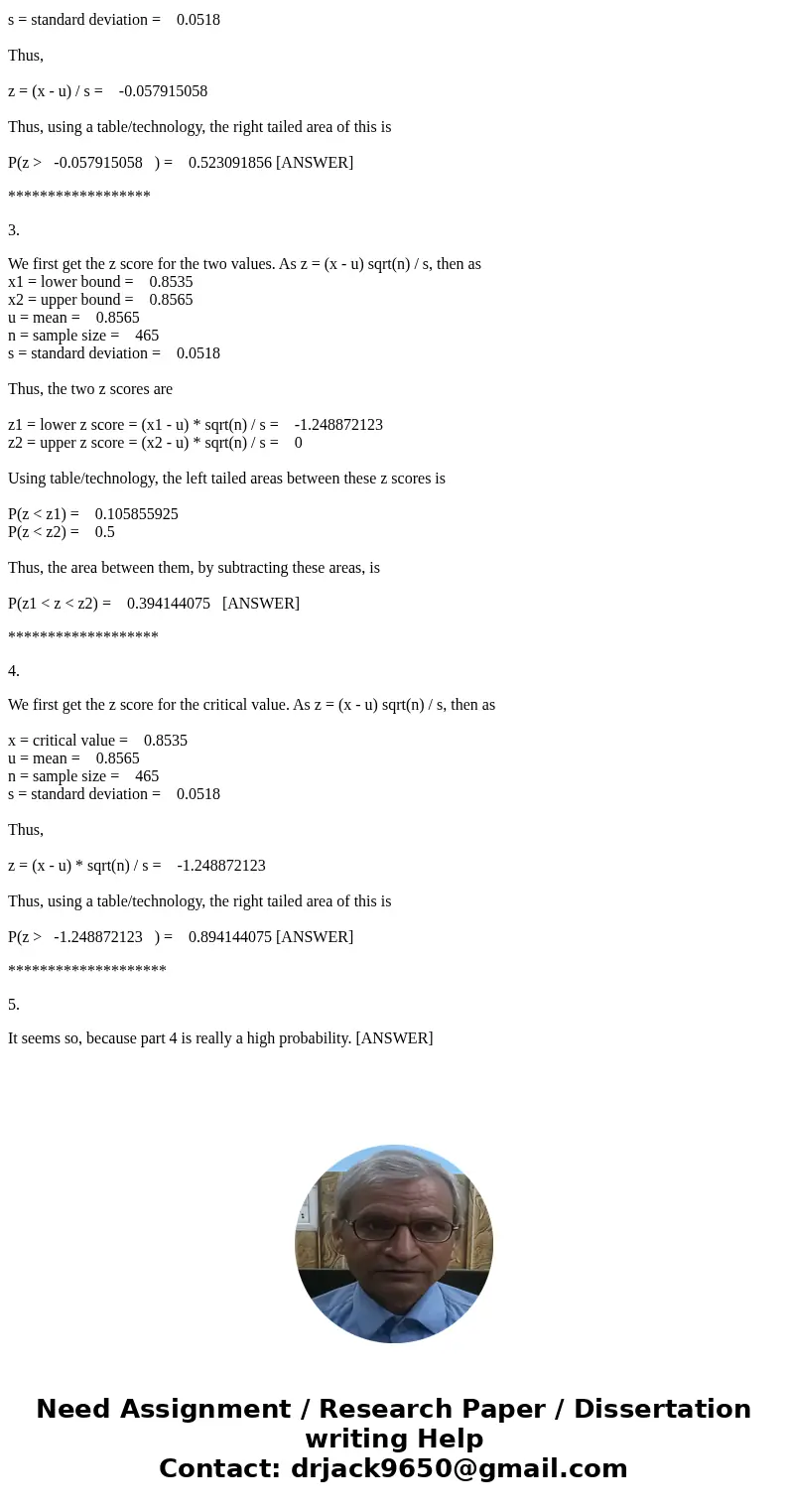 s = standard deviation = 0.0518

Thus,

z = (x - u) / s = -0.057915058

Thus, using a table/technology, the right tailed area of this is

P(z > -0.057915058 ) = 0.523091856 [ANSWER]

******************

3.

We first get the z score for the two values. As z = (x - u) sqrt(n) / s, then as
x1 = lower bound = 0.8535
x2 = upper bound = 0.8565
u = mean = 0.8565
n = sample size = 465
s = standard deviation = 0.0518

Thus, the two z scores are

z1 = lower z score = (x1 - u) * sqrt(n) / s = -1.248872123
z2 = upper z score = (x2 - u) * sqrt(n) / s = 0

Using table/technology, the left tailed areas between these z scores is

P(z < z1) = 0.105855925
P(z < z2) = 0.5

Thus, the area between them, by subtracting these areas, is

P(z1 < z < z2) = 0.394144075 [ANSWER]

*******************

4.

We first get the z score for the critical value. As z = (x - u) sqrt(n) / s, then as

x = critical value = 0.8535
u = mean = 0.8565
n = sample size = 465
s = standard deviation = 0.0518

Thus,

z = (x - u) * sqrt(n) / s = -1.248872123

Thus, using a table/technology, the right tailed area of this is

P(z > -1.248872123 ) = 0.894144075 [ANSWER]

********************

5.

It seems so, because part 4 is really a high probability. [ANSWER]

Need Assignment / Research Paper / Dissertation writing Help
Contact: drjack9650@gmail.com